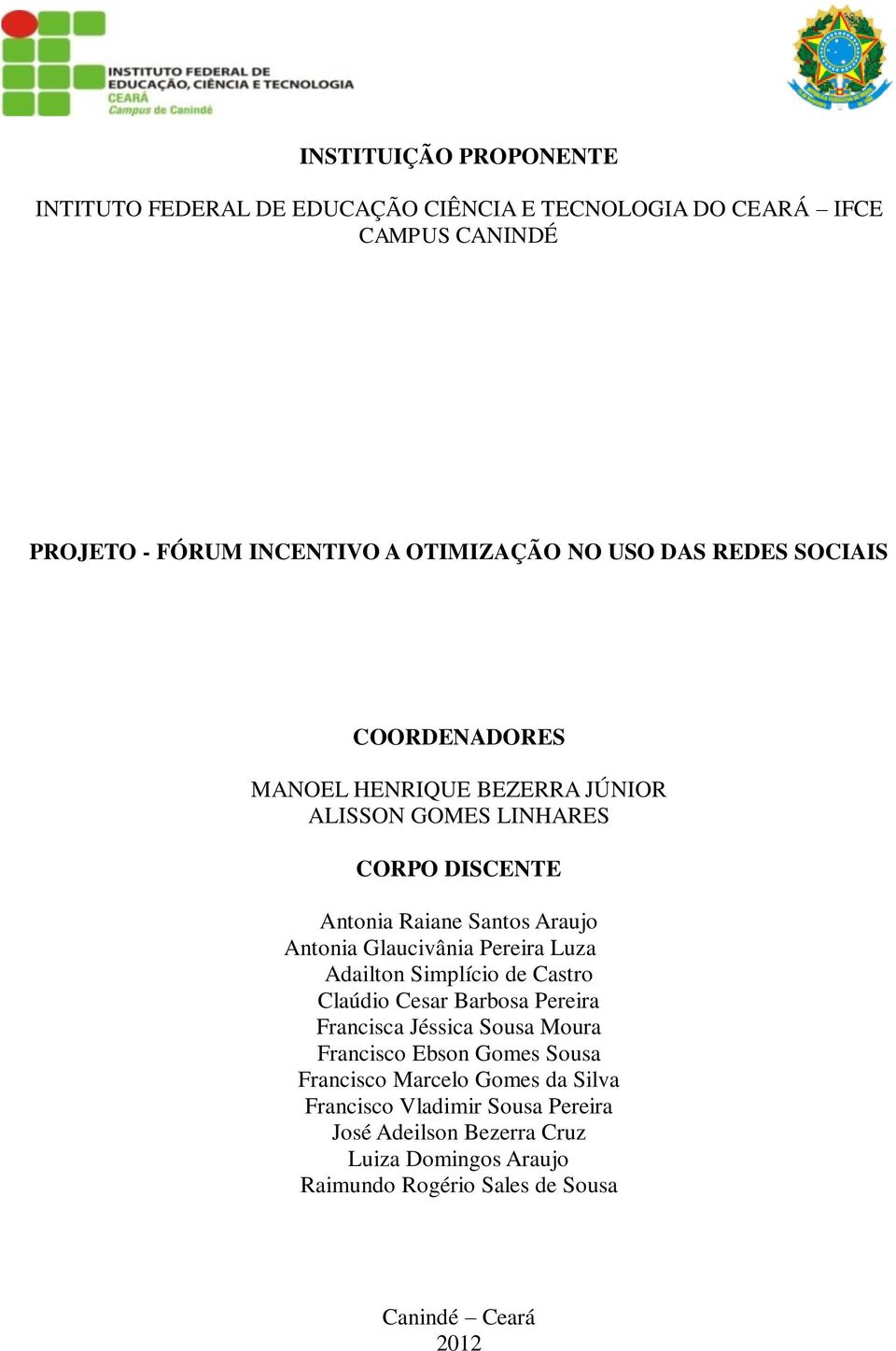 INSTITUTO FEDERAL DE EDUCAÇÃO, CIÊNCIA E TECNOLOGIA
CEARÁ
Campus de Canindé

INSTITUIÇÃO PROPONENTE

INTITUTO FEDERAL DE EDUCAÇÃO CIÊNCIA E TECNOLOGIA DO CEARÁ – IFCE
CAMPUS CANINDÉ

PROJETO - FÓRUM INCENTIVO A OTIMIZAÇÃO NO USO DAS REDES SOCIAIS

COORDENADORES

MANOEL HENRIQUE BEZERRA JÚNIOR
ALISSON GOMES LINHARES

CORPO DISCENTE

Antonia Raiane Santos Araujo
Antonia Glaucivânia Pereira Luza
Adailton Simplício de Castro
Claúdio Cesar Barbosa Pereira
Francisca Jéssica Sousa Moura
Francisco Ebson Gomes Sousa
Francisco Marcelo Gomes da Silva
Francisco Vladimir Sousa Pereira
José Adeilson Bezerra Cruz
Luiza Domingos Araujo
Raimundo Rogério Sales de Sousa

Canindé – Ceará
2012